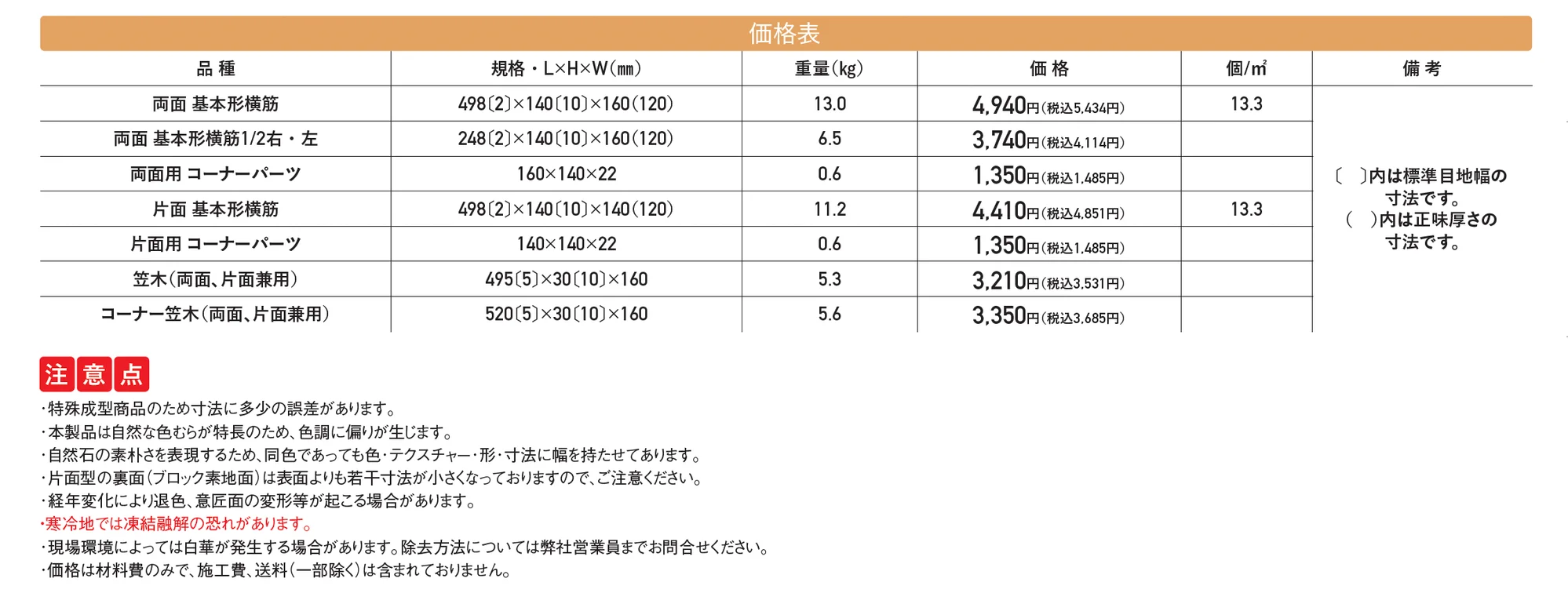 価格表

| 品 種 | 規格・L×H×W(mm) | 重量(kg) | 価 格 | 個/㎡ | 備 考 |
|---|---|---|---|---|---|
| 両面 基本形横筋 | 498〔2〕×140〔10〕×160(120) | 13.0 | 4,940円(税込5,434円) | 13.3 | 〔 〕内は標準目地幅の寸法です。( )内は正味厚さの寸法です。 |
| 両面 基本形横筋1/2右・左 | 248〔2〕×140〔10〕×160(120) | 6.5 | 3,740円(税込4,114円) | | |
| 両面用 コーナーパーツ | 160×140×22 | 0.6 | 1,350円(税込1,485円) | | |
| 片面 基本形横筋 | 498〔2〕×140〔10〕×140(120) | 11.2 | 4,410円(税込4,851円) | 13.3 | |
| 片面用 コーナーパーツ | 140×140×22 | 0.6 | 1,350円(税込1,485円) | | |
| 笠木(両面、片面兼用) | 495〔5〕×30〔10〕×160 | 5.3 | 3,210円(税込3,531円) | | |
| コーナー笠木(両面、片面兼用) | 520〔5〕×30〔10〕×160 | 5.6 | 3,350円(税込3,685円) | | |

注意点
・特殊成型商品のため寸法に多少の誤差があります。
・本製品は自然な色むらが特長のため、色調に偏りが生じます。
・自然石の素朴さを表現するため、同色であっても色・テクスチャー・形・寸法に幅を持たせてあります。
・片面型の裏面(ブロック素地面)は表面よりも若干寸法が小さくなっておりますので、ご注意ください。
・経年変化により退色、意匠面の変形等が起こる場合があります。
・寒冷地では凍結融解の恐れがあります。
・現場環境によっては白華が発生する場合があります。除去方法については弊社営業員までお問合せください。
・価格は材料費のみで、施工費、送料(一部除く)は含まれておりません。